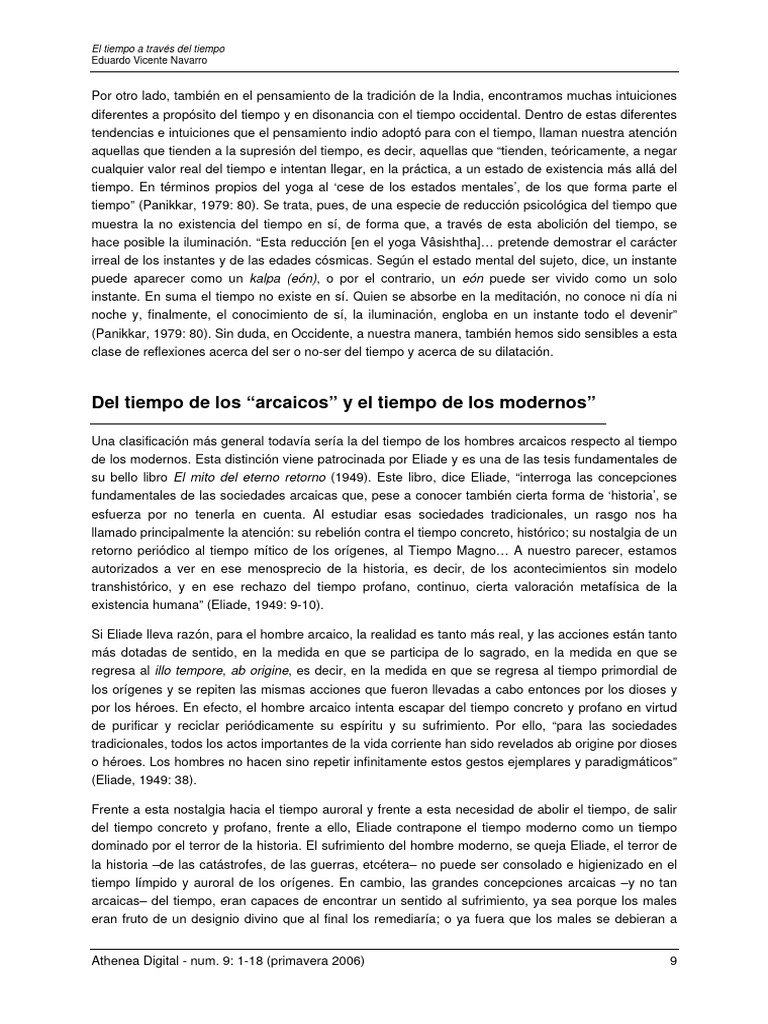 El tiempo a través del tiempo
Eduardo Vicente Navarro

Por otro lado, también en el pensamiento de la tradición de la India, encontramos muchas intuiciones diferentes a propósito del tiempo y en disonancia con el tiempo occidental. Dentro de estas diferentes tendencias e intuiciones que el pensamiento indio adoptó para con el tiempo, llaman nuestra atención aquellas que tienden a la supresión del tiempo, es decir, aquellas que "tienden, teóricamente, a negar cualquier valor real del tiempo e intentan llegar, en la práctica, a un estado de existencia más allá del tiempo. En términos propios del yoga al 'cese de los estados mentales', de los que forma parte el tiempo" (Panikkar, 1979: 80). Se trata, pues, de una especie de reducción psicológica del tiempo que muestra la no existencia del tiempo en sí, de forma que, a través de esta abolición del tiempo, se hace posible la iluminación. "Esta reducción [en el yoga Vâsishtha]… pretende demostrar el carácter irreal de los instantes y de las edades cósmicas. Según el estado mental del sujeto, dice, un instante puede aparecer como un kalpa (eón), o por el contrario, un eón puede ser vivido como un solo instante. En suma el tiempo no existe en sí. Quien se absorbe en la meditación, no conoce ni día ni noche y, finalmente, el conocimiento de sí, la iluminación, engloba en un instante todo el devenir" (Panikkar, 1979: 80). Sin duda, en Occidente, a nuestra manera, también hemos sido sensibles a esta clase de reflexiones acerca del ser o no-ser del tiempo y acerca de su dilatación.

Del tiempo de los "arcaicos" y el tiempo de los modernos"

Una clasificación más general todavía sería la del tiempo de los hombres arcaicos respecto al tiempo de los modernos. Esta distinción viene patrocinada por Eliade y es una de las tesis fundamentales de su bello libro El mito del eterno retorno (1949). Este libro, dice Eliade, "interroga las concepciones fundamentales de las sociedades arcaicas que, pese a conocer también cierta forma de 'historia', se esfuerza por no tenerla en cuenta. Al estudiar esas sociedades tradicionales, un rasgo nos ha llamado principalmente la atención: su rebelión contra el tiempo concreto, histórico; su nostalgia de un retorno periódico al tiempo mítico de los orígenes, al Tiempo Magno… A nuestro parecer, estamos autorizados a ver en ese menosprecio de la historia, es decir, de los acontecimientos sin modelo transhistórico, y en ese rechazo del tiempo profano, continuo, cierta valoración metafísica de la existencia humana" (Eliade, 1949: 9-10).

Si Eliade lleva razón, para el hombre arcaico, la realidad es tanto más real, y las acciones están tanto más dotadas de sentido, en la medida en que se participa de lo sagrado, en la medida en que se regresa al illo tempore, ab origine, es decir, en la medida en que se regresa al tiempo primordial de los orígenes y se repiten las mismas acciones que fueron llevadas a cabo entonces por los dioses y por los héroes. En efecto, el hombre arcaico intenta escapar del tiempo concreto y profano en virtud de purificar y reciclar periódicamente su espíritu y su sufrimiento. Por ello, "para las sociedades tradicionales, todos los actos importantes de la vida corriente han sido revelados ab origine por dioses o héroes. Los hombres no hacen sino repetir infinitamente estos gestos ejemplares y paradigmáticos" (Eliade, 1949: 38).

Frente a esta nostalgia hacia el tiempo auroral y frente a esta necesidad de abolir el tiempo, de salir del tiempo concreto y profano, frente a ello, Eliade contrapone el tiempo moderno como un tiempo dominado por el terror de la historia. El sufrimiento del hombre moderno, se queja Eliade, el terror de la historia –de las catástrofes, de las guerras, etcétera– no puede ser consolado e higienizado en el tiempo límpido y auroral de los orígenes. En cambio, las grandes concepciones arcaicas –y no tan arcaicas– del tiempo, eran capaces de encontrar un sentido al sufrimiento, ya sea porque los males eran fruto de un designio divino que al final los remediaría; o ya fuera que los males se debieran a

Athenea Digital - num. 9: 1-18 (primavera 2006) 9